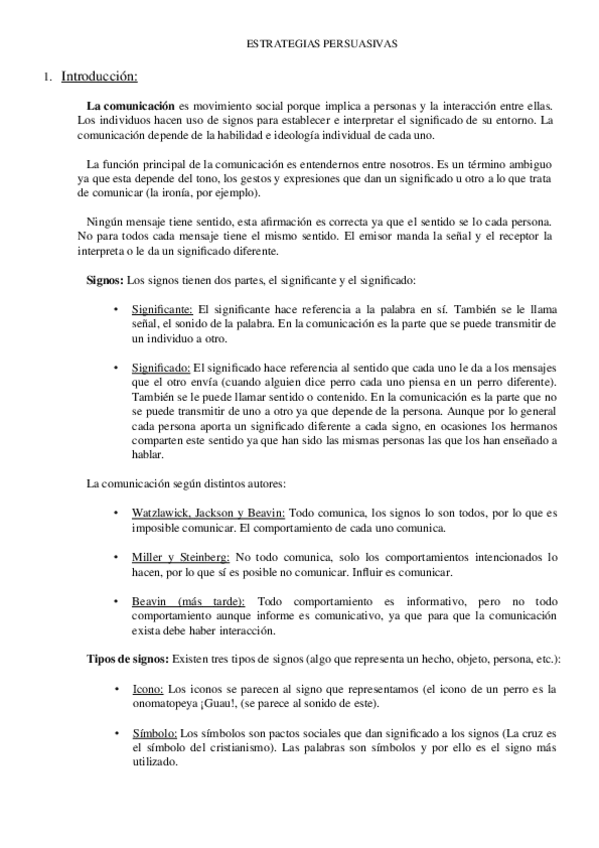 ESTRATEGIAS PERSUASIVAS

1. Introducción:

La comunicación es movimiento social porque implica a personas y la interacción entre ellas. Los individuos hacen uso de signos para establecer e interpretar el significado de su entorno. La comunicación depende de la habilidad e ideología individual de cada uno.

La función principal de la comunicación es entendernos entre nosotros. Es un término ambiguo ya que esta depende del tono, los gestos y expresiones que dan un significado u otro a lo que trata de comunicar (la ironía, por ejemplo).

Ningún mensaje tiene sentido, esta afirmación es correcta ya que el sentido se lo cada persona. No para todos cada mensaje tiene el mismo sentido. El emisor manda la señal y el receptor la interpreta o le da un significado diferente.

Signos: Los signos tienen dos partes, el significante y el significado:

• Significante: El significante hace referencia a la palabra en sí. También se le llama señal, el sonido de la palabra. En la comunicación es la parte que se puede transmitir de un individuo a otro.

• Significado: El significado hace referencia al sentido que cada uno le da a los mensajes que el otro envía (cuando alguien dice perro cada uno piensa en un perro diferente). También se le puede llamar sentido o contenido. En la comunicación es la parte que no se puede transmitir de uno a otro ya que depende de la persona. Aunque por lo general cada persona aporta un significado diferente a cada signo, en ocasiones los hermanos comparten este sentido ya que han sido las mismas personas las que los han enseñado a hablar.

La comunicación según distintos autores:

• Watzlawick, Jackson y Beavin: Todo comunica, los signos lo son todos, por lo que es imposible comunicar. El comportamiento de cada uno comunica.

• Miller y Steinberg: No todo comunica, solo los comportamientos intencionados lo hacen, por lo que sí es posible no comunicar. Influir es comunicar.

• Beavin (más tarde): Todo comportamiento es informativo, pero no todo comportamiento aunque informe es comunicativo, ya que para que la comunicación exista debe haber interacción.

Tipos de signos: Existen tres tipos de signos (algo que representa un hecho, objeto, persona, etc.):

• Icono: Los iconos se parecen al signo que representamos (el icono de un perro es la onomatopeya ¡Guau!, (se parece al sonido de este).

• Símbolo: Los símbolos son pactos sociales que dan significado a los signos (La cruz es el símbolo del cristianismo). Las palabras son símbolos y por ello es el signo más utilizado.